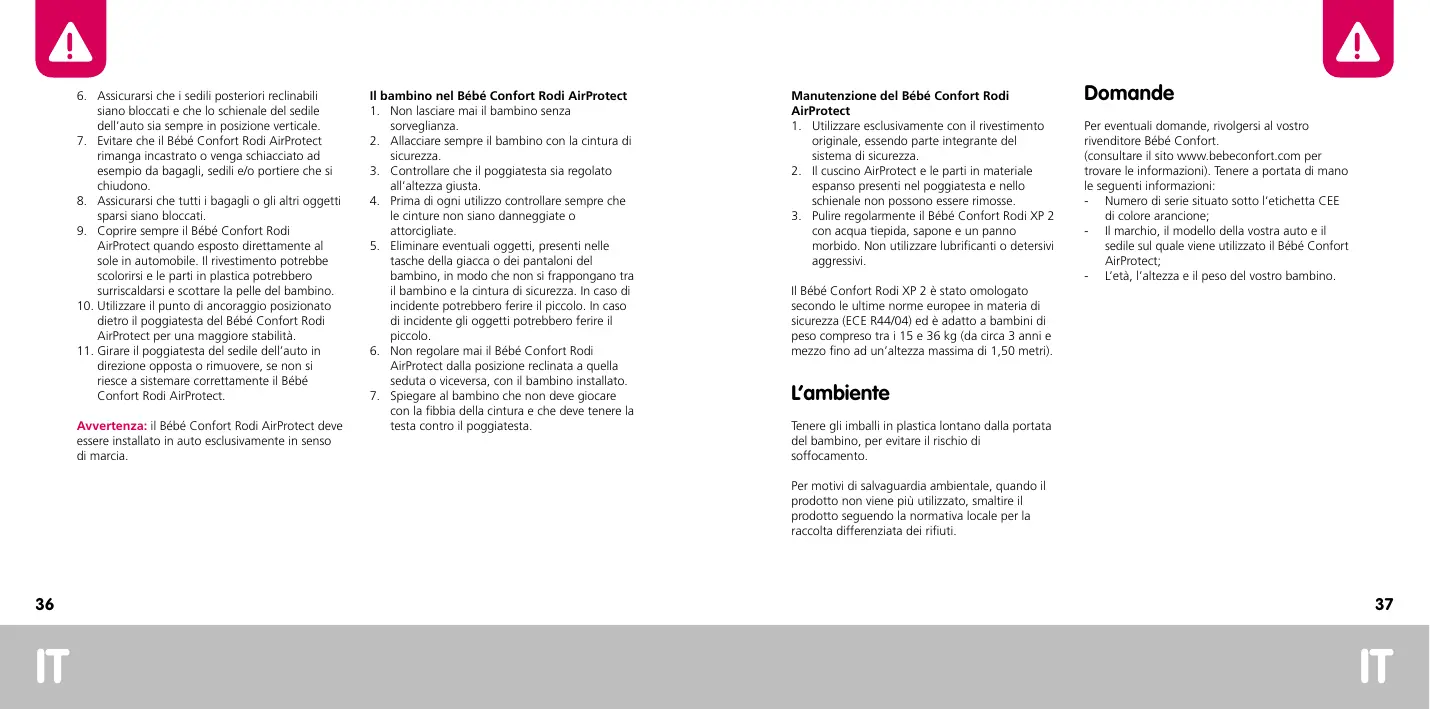 6. Assicurarsi che i sedili posteriori reclinabili siano bloccati e che lo schienale del sedile dell'auto sia sempre in posizione verticale.
7. Evitare che il Bébé Confort Rodi AirProtect rimanga incastrato o venga schiacciato ad esempio da bagagli, sedili e/o portiere che si chiudono.
8. Assicurarsi che tutti i bagagli o gli altri oggetti sparsi siano bloccati.
9. Coprire sempre il Bébé Confort Rodi AirProtect quando esposto direttamente al sole in automobile. Il rivestimento potrebbe scolorirsi e le parti in plastica potrebbero surriscaldarsi e scottare la pelle del bambino.
10. Utilizzare il punto di ancoraggio posizionato dietro il poggiatesta del Bébé Confort Rodi AirProtect per una maggiore stabilità.
11. Girare il poggiatesta del sedile dell'auto in direzione opposta o rimuovere, se non si riesce a sistemare correttamente il Bébé Confort Rodi AirProtect.

Avvertenza: il Bébé Confort Rodi AirProtect deve essere installato in auto esclusivamente in senso di marcia.

Il bambino nel Bébé Confort Rodi AirProtect
1. Non lasciare mai il bambino senza sorveglianza.
2. Allacciare sempre il bambino con la cintura di sicurezza.
3. Controllare che il poggiatesta sia regolato all'altezza giusta.
4. Prima di ogni utilizzo controllare sempre che le cinture non siano danneggiate o attorcigliate.
5. Eliminare eventuali oggetti, presenti nelle tasche della giacca o dei pantaloni del bambino, in modo che non si frappongano tra il bambino e la cintura di sicurezza. In caso di incidente potrebbero ferire il piccolo. In caso di incidente gli oggetti potrebbero ferire il piccolo.
6. Non regolare mai il Bébé Confort Rodi AirProtect dalla posizione reclinata a quella seduta o viceversa, con il bambino installato.
7. Spiegare al bambino che non deve giocare con la fibbia della cintura e che deve tenere la testa contro il poggiatesta.

36

IT

Manutenzione del Bébé Confort Rodi AirProtect
1. Utilizzare esclusivamente con il rivestimento originale, essendo parte integrante del sistema di sicurezza.
2. Il cuscino AirProtect e le parti in materiale espanso presenti nel poggiatesta e nello schienale non possono essere rimosse.
3. Pulire regolarmente il Bébé Confort Rodi XP 2 con acqua tiepida, sapone e un panno morbido. Non utilizzare lubrificanti o detersivi aggressivi.

Il Bébé Confort Rodi XP 2 è stato omologato secondo le ultime norme europee in materia di sicurezza (ECE R44/04) ed è adatto a bambini di peso compreso tra i 15 e 36 kg (da circa 3 anni e mezzo fino ad un'altezza massima di 1,50 metri).

L'ambiente

Tenere gli imballi in plastica lontano dalla portata del bambino, per evitare il rischio di soffocamento.

Per motivi di salvaguardia ambientale, quando il prodotto non viene più utilizzato, smaltire il prodotto seguendo la normativa locale per la raccolta differenziata dei rifiuti.

Domande

Per eventuali domande, rivolgersi al vostro rivenditore Bébé Confort.
(consultare il sito www.bebeconfort.com per trovare le informazioni). Tenere a portata di mano le seguenti informazioni:
- Numero di serie situato sotto l'etichetta CEE di colore arancione;
- Il marchio, il modello della vostra auto e il sedile sul quale viene utilizzato il Bébé Confort AirProtect;
- L'età, l'altezza e il peso del vostro bambino.

37

IT